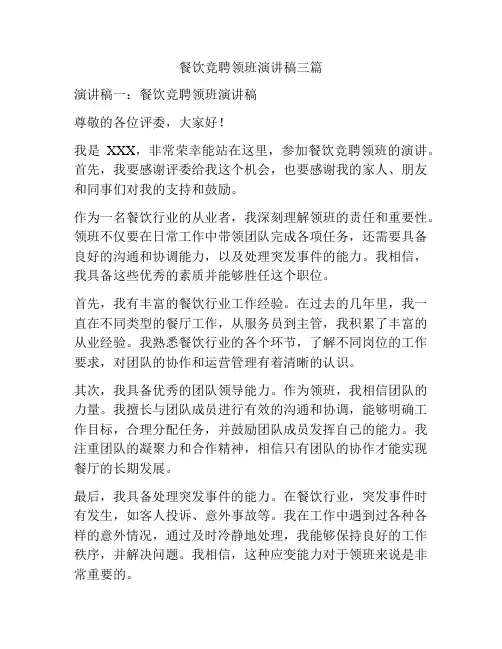 餐饮竞聘领班演讲稿三篇

演讲稿一：餐饮竞聘领班演讲稿

尊敬的各位评委，大家好！

我是 XXX，非常荣幸能站在这里，参加餐饮竞聘领班的演讲。首先，我要感谢评委给我这个机会，也要感谢我的家人、朋友和同事们对我的支持和鼓励。

作为一名餐饮行业的从业者，我深刻理解领班的责任和重要性。领班不仅要在日常工作中带领团队完成各项任务，还需要具备良好的沟通和协调能力，以及处理突发事件的能力。我相信，我具备这些优秀的素质并能够胜任这个职位。

首先，我有丰富的餐饮行业工作经验。在过去的几年里，我一直在不同类型的餐厅工作，从服务员到主管，我积累了丰富的从业经验。我熟悉餐饮行业的各个环节，了解不同岗位的工作要求，对团队的协作和运营管理有着清晰的认识。

其次，我具备优秀的团队领导能力。作为领班，我相信团队的力量。我擅长与团队成员进行有效的沟通和协调，能够明确工作目标，合理分配任务，并鼓励团队成员发挥自己的能力。我注重团队的凝聚力和合作精神，相信只有团队的协作才能实现餐厅的长期发展。

最后，我具备处理突发事件的能力。在餐饮行业，突发事件时有发生，如客人投诉、意外事故等。我在工作中遇到过各种各样的意外情况，通过及时冷静地处理，我能够保持良好的工作秩序，并解决问题。我相信，这种应变能力对于领班来说是非常重要的。